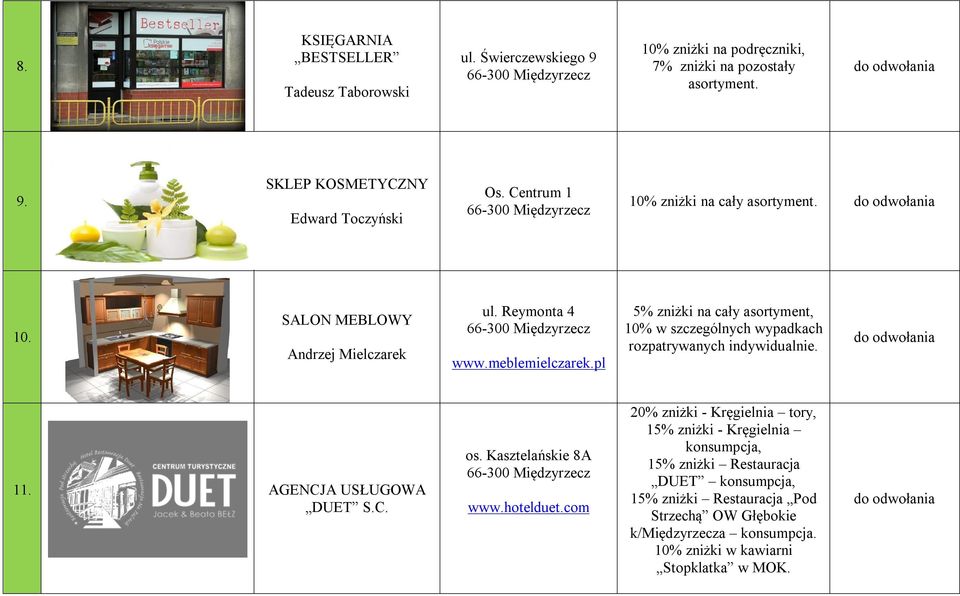 | 8. | Bestseller | KSIĘGARNIA „BESTSELLER” Tadeusz Taborowski | ul. Świerczewskiego 9 66-300 Międzyrzecz | 10% zniżki na podręczniki, 7% zniżki na pozostały asortyment. | do odwołania |
|---|---|---|---|---|---|
| 9. | | SKLEP KOSMETYCZNY Edward Toczyński | Os. Centrum 1 66-300 Międzyrzecz | 10% zniżki na cały asortyment. | do odwołania |
| 10. | | SALON MEBLOWY Andrzej Mielczarek | ul. Reymonta 4 66-300 Międzyrzecz www.meblemielczarek.pl | 5% zniżki na cały asortyment, 10% w szczególnych wypadkach rozpatrywanych indywidualnie. | do odwołania |
| 11. | CENTRUM TURYSTYCZNE DUET Jacek & Beata BEŁZ | AGENCJA USŁUGOWA „DUET” S.C. | os. Kasztelańskie 8A 66-300 Międzyrzecz www.hotelduet.com | 20% zniżki - Kręgielnia – tory, 15% zniżki - Kręgielnia – konsumpcja, 15% zniżki – Restauracja „DUET” – konsumpcja, 15% zniżki – Restauracja „Pod Strzechą” OW Głębokie k/Międzyrzecza – konsumpcja. 10% zniżki w kawiarni „Stopklatka” w MOK. | do odwołania |